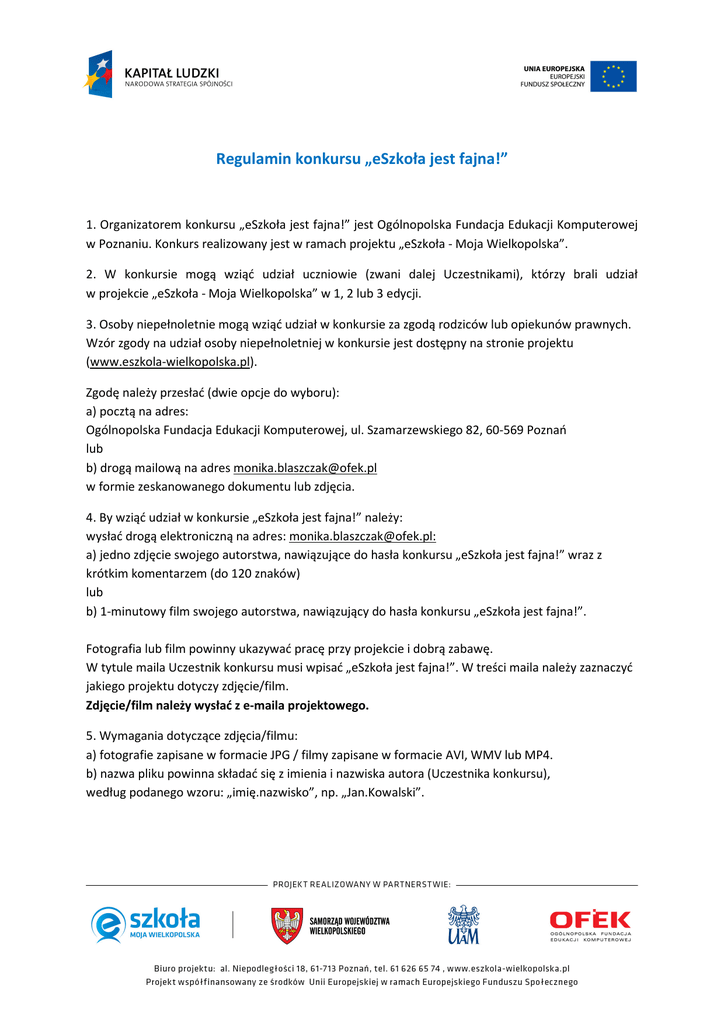 KAPITAŁ LUDZKI
NARODOWA STRATEGIA SPÓJNOŚCI

UNIA EUROPEJSKA
EUROPEJSKI
FUNDUSZ SPOŁECZNY

Regulamin konkursu „eSzkoła jest fajna!"

1. Organizatorem konkursu „eSzkoła jest fajna!" jest Ogólnopolska Fundacja Edukacji Komputerowej w Poznaniu. Konkurs realizowany jest w ramach projektu „eSzkoła - Moja Wielkopolska".

2. W konkursie mogą wziąć udział uczniowie (zwani dalej Uczestnikami), którzy brali udział w projekcie „eSzkoła - Moja Wielkopolska" w 1, 2 lub 3 edycji.

3. Osoby niepełnoletnie mogą wziąć udział w konkursie za zgodą rodziców lub opiekunów prawnych. Wzór zgody na udział osoby niepełnoletniej w konkursie jest dostępny na stronie projektu (www.eszkola-wielkopolska.pl).

Zgodę należy przesłać (dwie opcje do wyboru):
a) pocztą na adres:
Ogólnopolska Fundacja Edukacji Komputerowej, ul. Szamarzewskiego 82, 60-569 Poznań
lub
b) drogą mailową na adres monika.blaszczak@ofek.pl
w formie zeskanowanego dokumentu lub zdjęcia.

4. By wziąć udział w konkursie „eSzkoła jest fajna!" należy:
wysłać drogą elektroniczną na adres: monika.blaszczak@ofek.pl:
a) jedno zdjęcie swojego autorstwa, nawiązujące do hasła konkursu „eSzkoła jest fajna!" wraz z krótkim komentarzem (do 120 znaków)
lub
b) 1-minutowy film swojego autorstwa, nawiązujący do hasła konkursu „eSzkoła jest fajna!".

Fotografia lub film powinny ukazywać pracę przy projekcie i dobrą zabawę.
W tytule maila Uczestnik konkursu musi wpisać „eSzkoła jest fajna!". W treści maila należy zaznaczyć jakiego projektu dotyczy zdjęcie/film.
Zdjęcie/film należy wysłać z e-maila projektowego.

5. Wymagania dotyczące zdjęcia/filmu:
a) fotografie zapisane w formacie JPG / filmy zapisane w formacie AVI, WMV lub MP4.
b) nazwa pliku powinna składać się z imienia i nazwiska autora (Uczestnika konkursu), według podanego wzoru: „imię.nazwisko", np. „Jan.Kowalski".

PROJEKT REALIZOWANY W PARTNERSTWIE:

eszkoła MOJA WIELKOPOLSKA
SAMORZĄD WOJEWÓDZTWA WIELKOPOLSKIEGO
UAM
OFEK OGÓLNOPOLSKA FUNDACJA EDUKACJI KOMPUTEROWEJ

Biuro projektu: al. Niepodległości 18, 61-713 Poznań, tel. 61 626 65 74 , www.eszkola-wielkopolska.pl
Projekt współfinansowany ze środków Unii Europejskiej w ramach Europejskiego Funduszu Społecznego